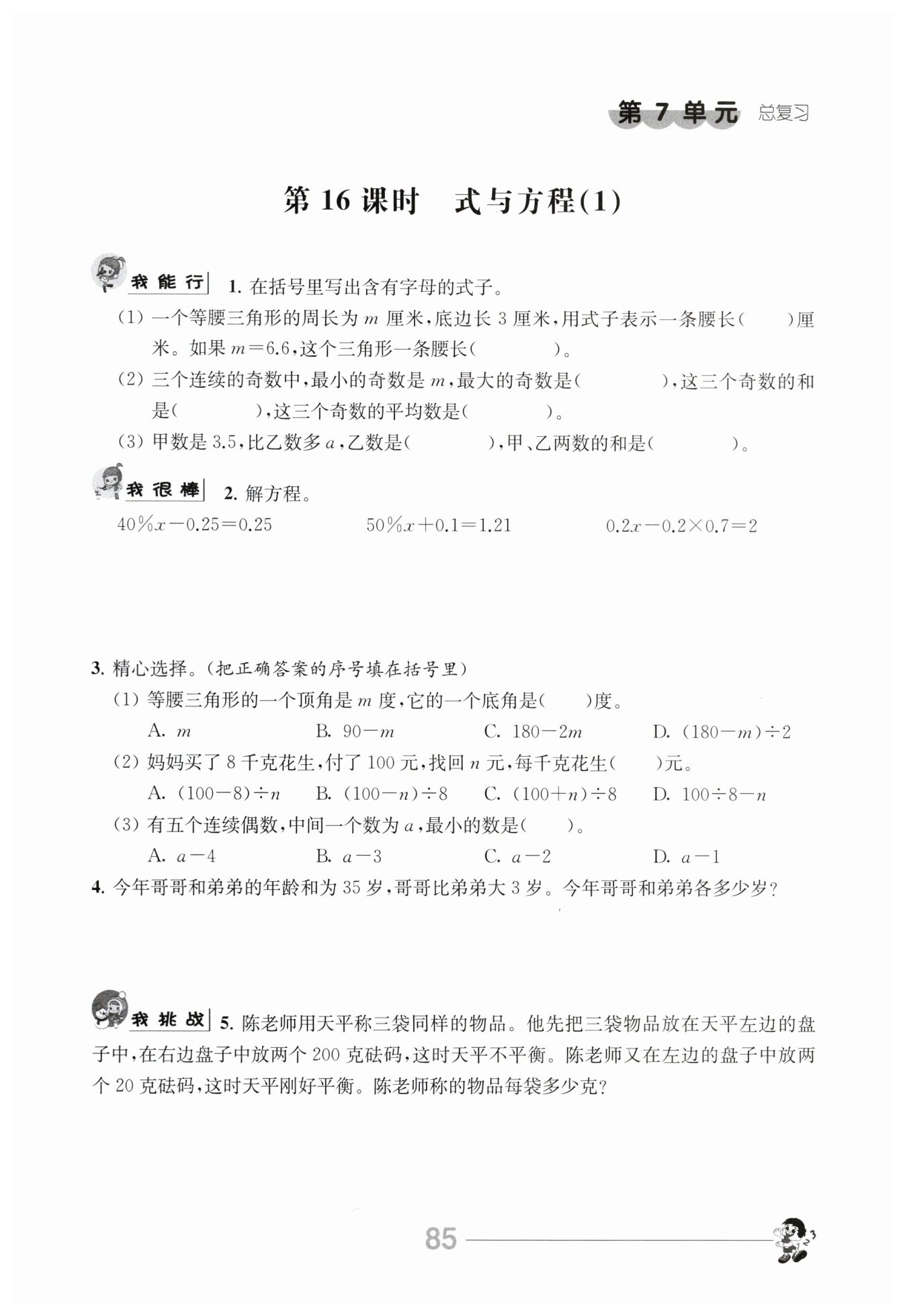 第 7 单元 总复习

第 16 课时 式与方程(1)

我能行 1. 在括号里写出含有字母的式子。

(1) 一个等腰三角形的周长为 $m$ 厘米，底边长 3 厘米，用式子表示一条腰长(　　)厘米。如果 $m=6.6$，这个三角形一条腰长(　　　)。

(2) 三个连续的奇数中，最小的奇数是 $m$，最大的奇数是(　　　)，这三个奇数的和是(　　　)，这三个奇数的平均数是(　　　)。

(3) 甲数是 3.5，比乙数多 $a$，乙数是(　　　)，甲、乙两数的和是(　　　)。

我很棒 2. 解方程。

$40\%x-0.25=0.25$　　$50\%x+0.1=1.21$　　$0.2x-0.2\times0.7=2$

3. 精心选择。(把正确答案的序号填在括号里)

(1) 等腰三角形的一个顶角是 $m$ 度，它的一个底角是(　　)度。

A. $m$　　B. $90-m$　　C. $180-2m$　　D. $(180-m)\div2$

(2) 妈妈买了 8 千克花生，付了 100 元，找回 $n$ 元，每千克花生(　　)元。

A. $(100-8)\div n$　　B. $(100-n)\div8$　　C. $(100+n)\div8$　　D. $100\div8-n$

(3) 有五个连续偶数，中间一个数为 $a$，最小的数是(　　)。

A. $a-4$　　B. $a-3$　　C. $a-2$　　D. $a-1$

4. 今年哥哥和弟弟的年龄和为 35 岁，哥哥比弟弟大 3 岁。今年哥哥和弟弟各多少岁?

我挑战 5. 陈老师用天平称三袋同样的物品。他先把三袋物品放在天平左边的盘子中，在右边盘子中放两个 200 克砝码，这时天平不平衡。陈老师又在左边的盘子中放两个 20 克砝码，这时天平刚好平衡。陈老师称的物品每袋多少克?

85